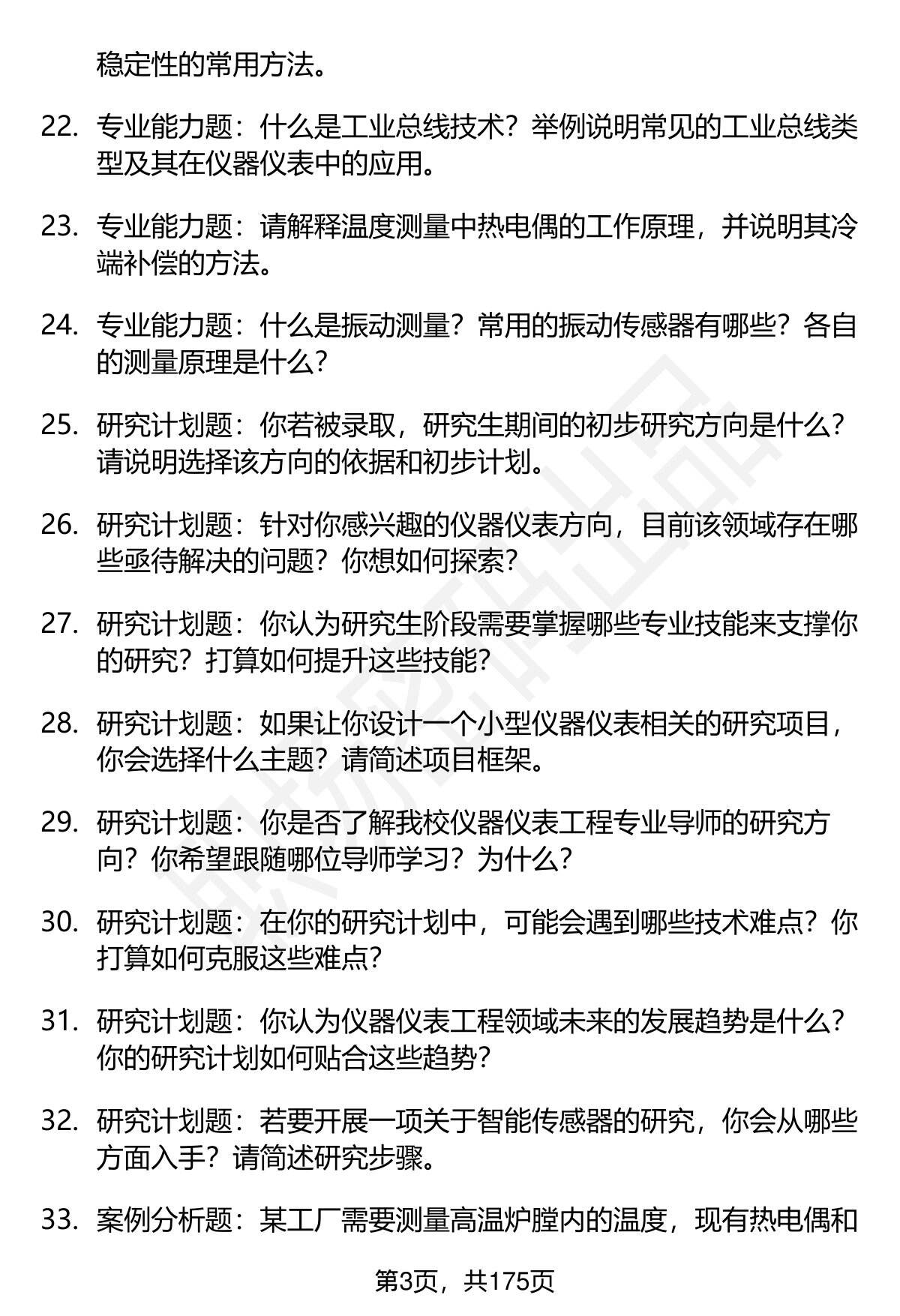 稳定性的常用方法。

22. 专业能力题：什么是工业总线技术？举例说明常见的工业总线类型及其在仪器仪表中的应用。

23. 专业能力题：请解释温度测量中热电偶的工作原理，并说明其冷端补偿的方法。

24. 专业能力题：什么是振动测量？常用的振动传感器有哪些？各自的测量原理是什么？

25. 研究计划题：你若被录取，研究生期间的初步研究方向是什么？请说明选择该方向的依据和初步计划。

26. 研究计划题：针对你感兴趣的仪器仪表方向，目前该领域存在哪些亟待解决的问题？你想如何探索？

27. 研究计划题：你认为研究生阶段需要掌握哪些专业技能来支撑你的研究？打算如何提升这些技能？

28. 研究计划题：如果让你设计一个小型仪器仪表相关的研究项目，你会选择什么主题？请简述项目框架。

29. 研究计划题：你是否了解我校仪器仪表工程专业导师的研究方向？你希望跟随哪位导师学习？为什么？

30. 研究计划题：在你的研究计划中，可能会遇到哪些技术难点？你打算如何克服这些难点？

31. 研究计划题：你认为仪器仪表工程领域未来的发展趋势是什么？你的研究计划如何贴合这些趋势？

32. 研究计划题：若要开展一项关于智能传感器的研究，你会从哪些方面入手？请简述研究步骤。

33. 案例分析题：某工厂需要测量高温炉膛内的温度，现有热电偶和

第3页，共175页